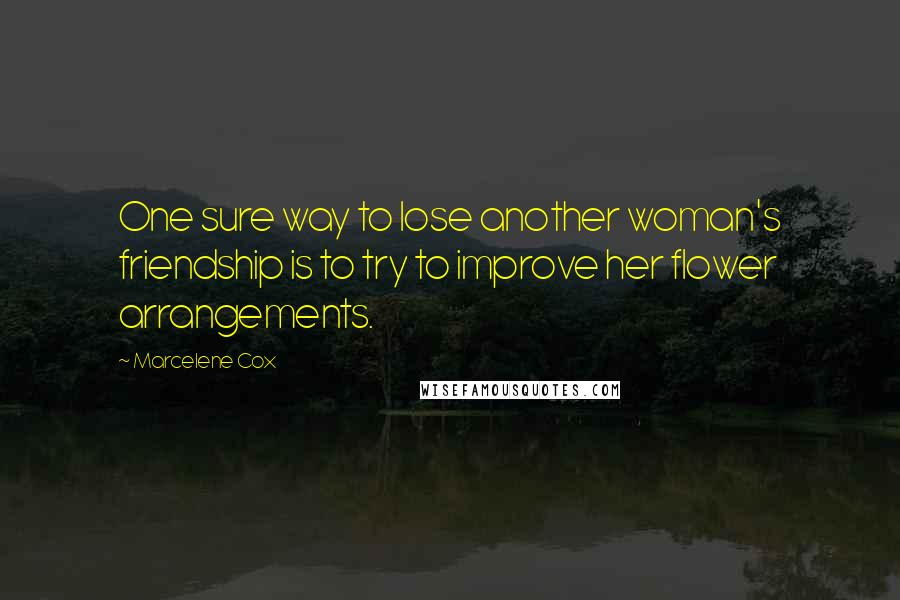 One sure way to lose another woman's friendship is to try to improve her flower arrangements.

~ Marcelene Cox

WISEFAMOUSQUOTES.COM